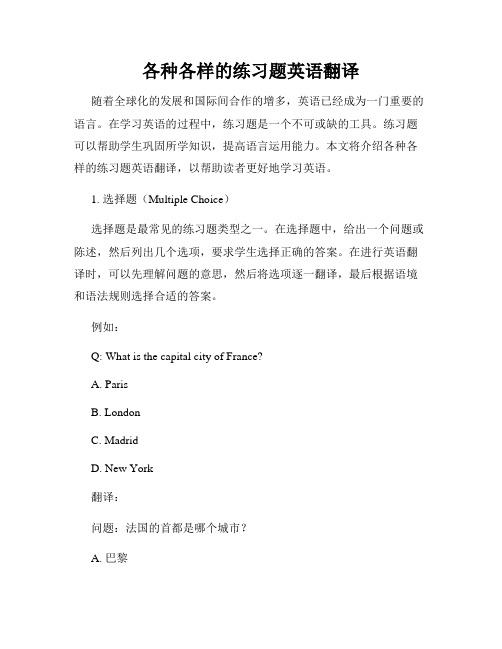 各种各样的练习题英语翻译

随着全球化的发展和国际间合作的增多，英语已经成为一门重要的语言。在学习英语的过程中，练习题是一个不可或缺的工具。练习题可以帮助学生巩固所学知识，提高语言运用能力。本文将介绍各种各样的练习题英语翻译，以帮助读者更好地学习英语。

1. 选择题（Multiple Choice）

选择题是最常见的练习题类型之一。在选择题中，给出一个问题或陈述，然后列出几个选项，要求学生选择正确的答案。在进行英语翻译时，可以先理解问题的意思，然后将选项逐一翻译，最后根据语境和语法规则选择合适的答案。

例如：

Q: What is the capital city of France?

A. Paris

B. London

C. Madrid

D. New York

翻译：

问题：法国的首都是哪个城市？

A. 巴黎